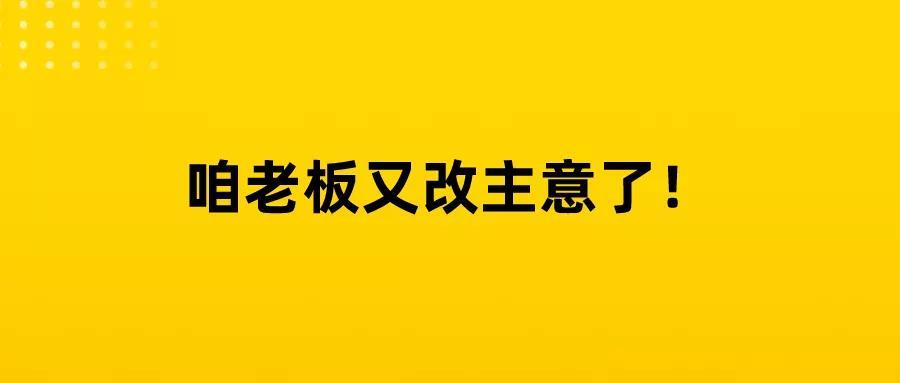 咱老板又改主意了！